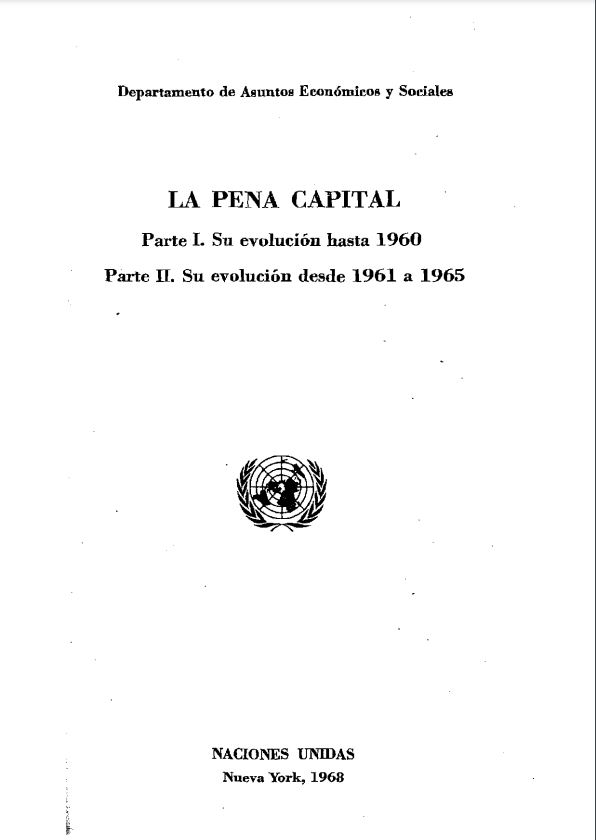 Departamento de Asuntos Económicos y Sociales

LA PENA CAPITAL

Parte I. Su evolución hasta 1960

Parte II. Su evolución desde 1961 a 1965

NACIONES UNIDAS
Nueva York, 1968